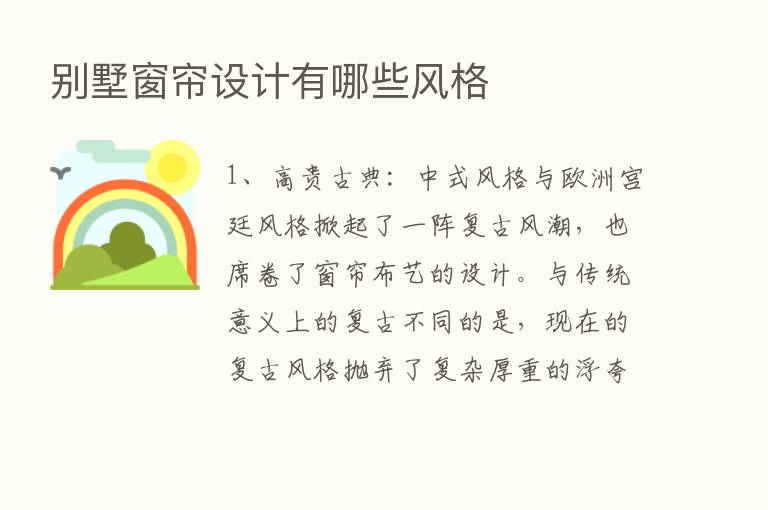 别墅窗帘设计有哪些风格

1、高贵古典：中式风格与欧洲宫廷风格掀起了一阵复古风潮，也席卷了窗帘布艺的设计。与传统意义上的复古不同的是，现在的复古风格抛弃了复杂厚重的浮夸